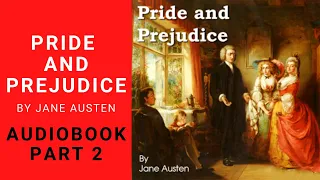 PRIDE AND PREJUDICE

BY JANE AUSTEN

AUDIOBOOK PART 2

Pride and Prejudice

By
Jane Austen